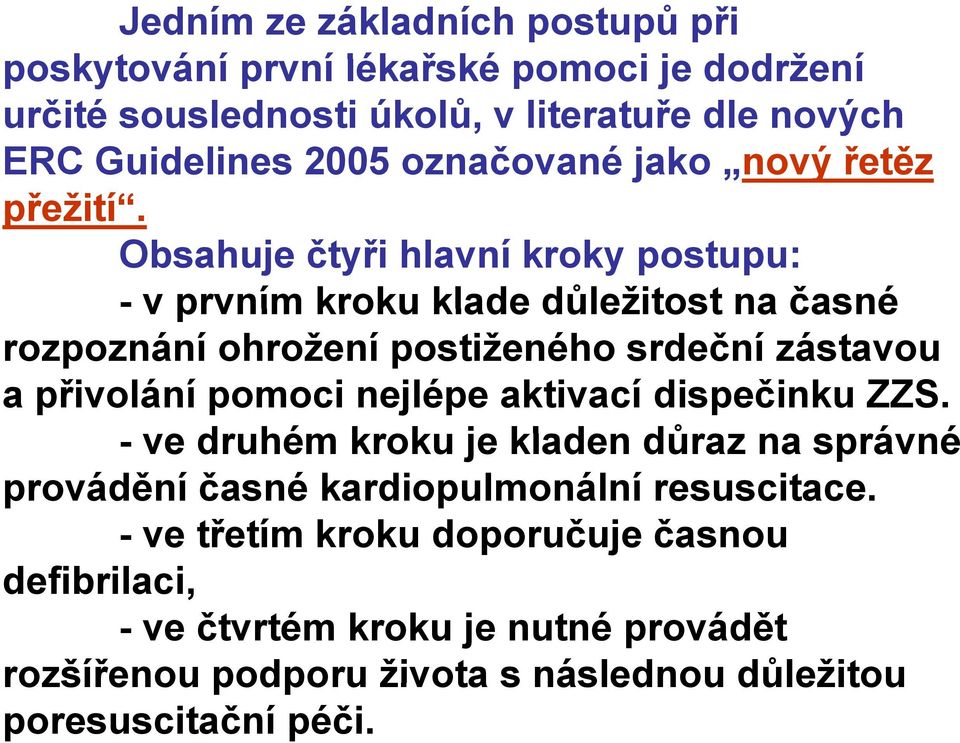 Jedním ze základních postupů při poskytování první lékařské pomoci je dodržení určité souslednosti úkolů, v literatuře dle nových ERC Guidelines 2005 označované jako „nový řetěz přežití“.

Obsahuje čtyři hlavní kroky postupu:

- v prvním kroku klade důležitost na časné rozpoznání ohrožení postiženého srdeční zástavou a přivolání pomoci nejlépe aktivací dispečinku ZZS.

- ve druhém kroku je kladen důraz na správné provádění časné kardiopulmonální resuscitace.

- ve třetím kroku doporučuje časnou defibrilaci,

- ve čtvrtém kroku je nutné provádět rozšířenou podporu života s následnou důležitou poresuscitační péči.